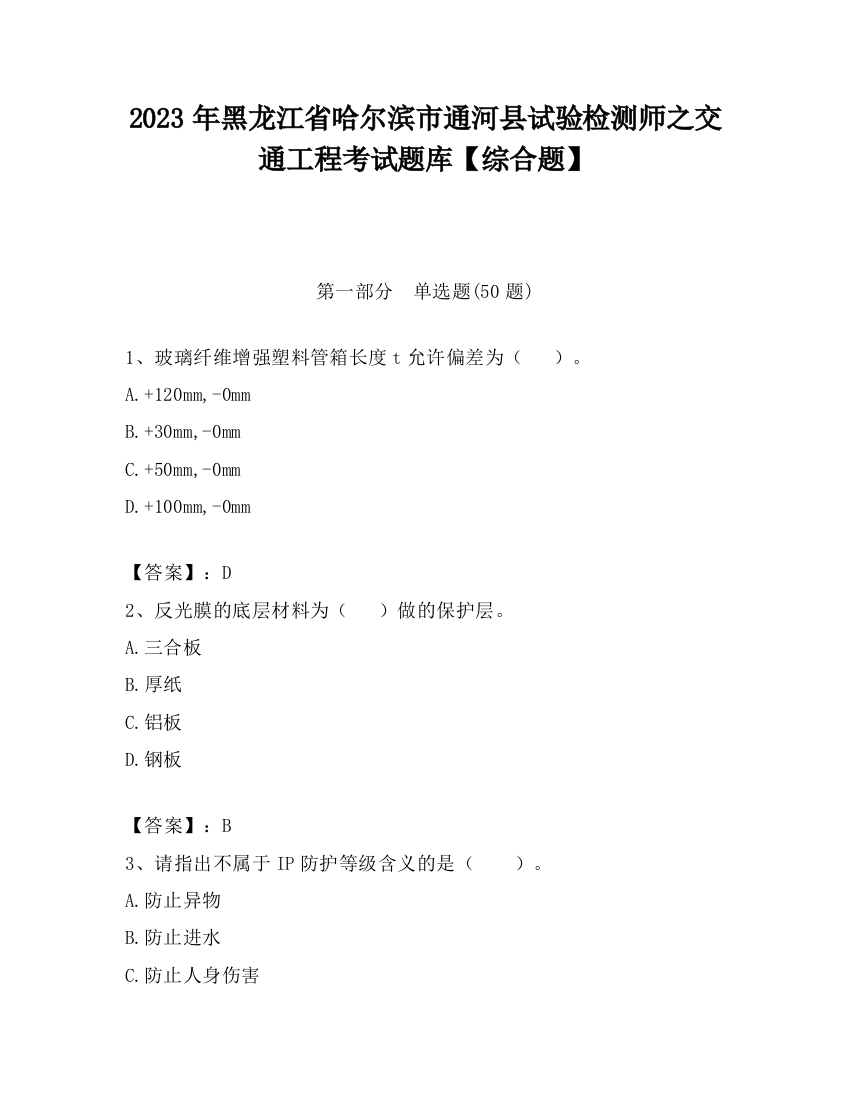 2023 年黑龙江省哈尔滨市通河县试验检测师之交通工程考试题库【综合题】

第一部分　单选题(50 题)

1、玻璃纤维增强塑料管箱长度 t 允许偏差为（　　）。

A.+120mm,-0mm

B.+30mm,-0mm

C.+50mm,-0mm

D.+100mm,-0mm

【答案】：D

2、反光膜的底层材料为（　　）做的保护层。

A.三合板

B.厚纸

C.铝板

D.钢板

【答案】：B

3、请指出不属于 IP 防护等级含义的是（　　）。

A.防止异物

B.防止进水

C.防止人身伤害